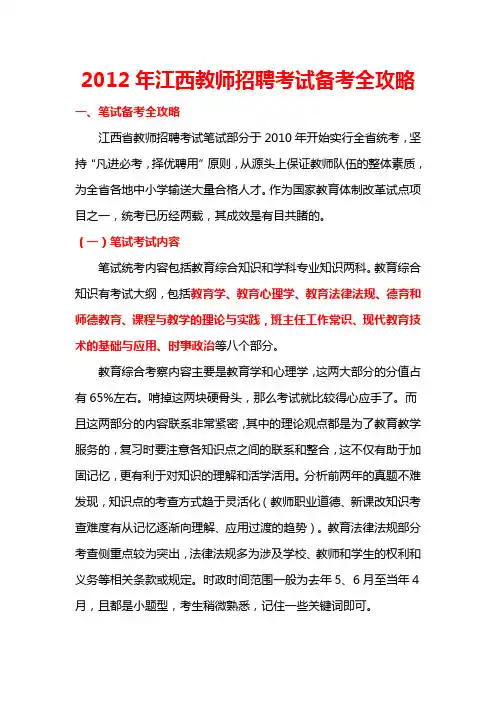 2012 年江西教师招聘考试备考全攻略

一、笔试备考全攻略

江西省教师招聘考试笔试部分于 2010 年开始实行全省统考，坚持“凡进必考，择优聘用”原则，从源头上保证教师队伍的整体素质，为全省各地中小学输送大量合格人才。作为国家教育体制改革试点项目之一，统考已历经两载，其成效是有目共睹的。

（一）笔试考试内容

笔试统考内容包括教育综合知识和学科专业知识两科。教育综合知识有考试大纲，包括教育学、教育心理学、教育法律法规、德育和师德教育、课程与教学的理论与实践，班主任工作常识、现代教育技术的基础与应用、时事政治等八个部分。

教育综合考察内容主要是教育学和心理学，这两大部分的分值占有 65%左右。啃掉这两块硬骨头，那么考试就比较得心应手了。而且这两部分的内容联系非常紧密，其中的理论观点都是为了教育教学服务的，复习时要注意各知识点之间的联系和整合，这不仅有助于加固记忆，更有利于对知识的理解和活学活用。分析前两年的真题不难发现，知识点的考查方式趋于灵活化（教师职业道德、新课改知识考查难度有从记忆逐渐向理解、应用过渡的趋势）。教育法律法规部分考查侧重点较为突出，法律法规多为涉及学校、教师和学生的权利和义务等相关条款或规定。时政时间范围一般为去年 5、6 月至当年 4 月，且都是小题型，考生稍微熟悉，记住一些关键词即可。